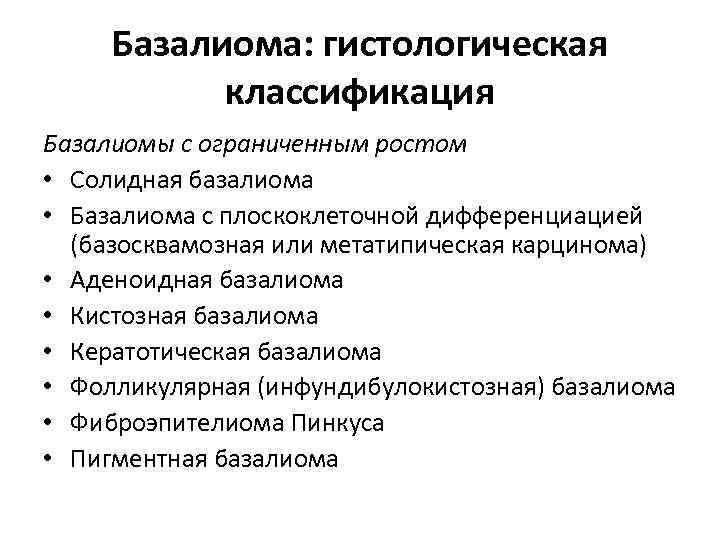 Базалиома: гистологическая классификация

Базалиомы с ограниченным ростом

• Солидная базалиома
• Базалиома с плоскоклеточной дифференциацией (базосквамозная или метатипическая карцинома)
• Аденоидная базалиома
• Кистозная базалиома
• Кератотическая базалиома
• Фолликулярная (инфундибулокистозная) базалиома
• Фиброэпителиома Пинкуса
• Пигментная базалиома